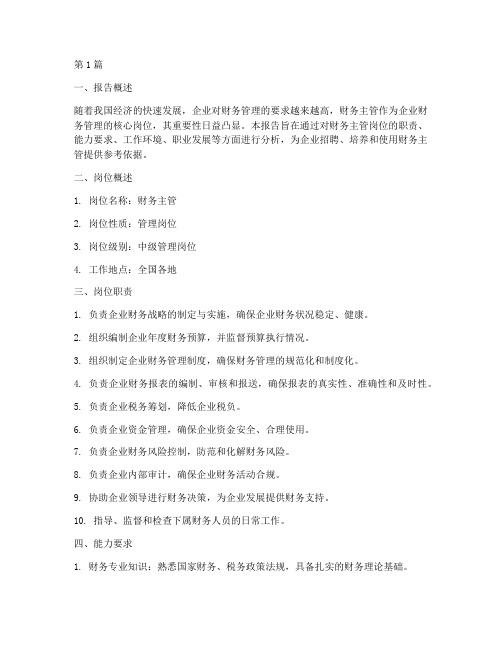 第1篇

一、报告概述

随着我国经济的快速发展，企业对财务管理的要求越来越高，财务主管作为企业财务管理的核心岗位，其重要性日益凸显。本报告旨在通过对财务主管岗位的职责、能力要求、工作环境、职业发展等方面进行分析，为企业招聘、培养和使用财务主管提供参考依据。

二、岗位概述

1. 岗位名称：财务主管

2. 岗位性质：管理岗位

3. 岗位级别：中级管理岗位

4. 工作地点：全国各地

三、岗位职责

1. 负责企业财务战略的制定与实施，确保企业财务状况稳定、健康。

2. 组织编制企业年度财务预算，并监督预算执行情况。

3. 组织制定企业财务管理制度，确保财务管理的规范化和制度化。

4. 负责企业财务报表的编制、审核和报送，确保报表的真实性、准确性和及时性。

5. 负责企业税务筹划，降低企业税负。

6. 负责企业资金管理，确保企业资金安全、合理使用。

7. 负责企业财务风险控制，防范和化解财务风险。

8. 负责企业内部审计，确保企业财务活动合规。

9. 协助企业领导进行财务决策，为企业发展提供财务支持。

10. 指导、监督和检查下属财务人员的日常工作。

四、能力要求

1. 财务专业知识：熟悉国家财务、税务政策法规，具备扎实的财务理论基础。